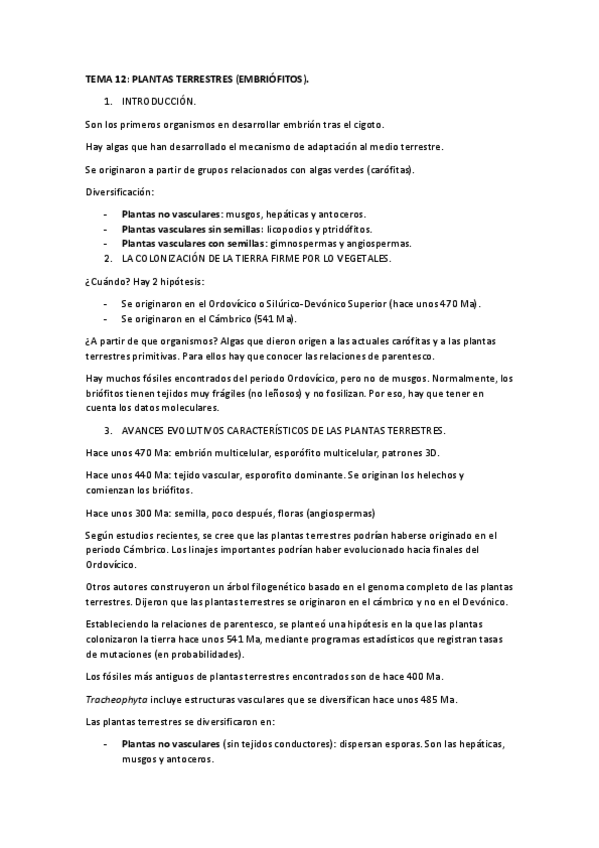 TEMA 12: PLANTAS TERRESTRES (EMBRIÓFITOS).

1. INTRODUCCIÓN.

Son los primeros organismos en desarrollar embrión tras el cigoto.

Hay algas que han desarrollado el mecanismo de adaptación al medio terrestre.

Se originaron a partir de grupos relacionados con algas verdes (carófitas).

Diversificación:

- Plantas no vasculares: musgos, hepáticas y antoceros.
- Plantas vasculares sin semillas: licopodios y ptridófitos.
- Plantas vasculares con semillas: gimnospermas y angiospermas.

2. LA COLONIZACIÓN DE LA TIERRA FIRME POR LO VEGETALES.

¿Cuándo? Hay 2 hipótesis:

- Se originaron en el Ordovícico o Silúrico-Devónico Superior (hace unos 470 Ma).
- Se originaron en el Cámbrico (541 Ma).

¿A partir de que organismos? Algas que dieron origen a las actuales carófitas y a las plantas terrestres primitivas. Para ellos hay que conocer las relaciones de parentesco.

Hay muchos fósiles encontrados del periodo Ordovícico, pero no de musgos. Normalmente, los briófitos tienen tejidos muy frágiles (no leñosos) y no fosilizan. Por eso, hay que tener en cuenta los datos moleculares.

3. AVANCES EVOLUTIVOS CARACTERÍSTICOS DE LAS PLANTAS TERRESTRES.

Hace unos 470 Ma: embrión multicelular, esporófito multicelular, patrones 3D.

Hace unos 440 Ma: tejido vascular, esporofito dominante. Se originan los helechos y comienzan los briófitos.

Hace unos 300 Ma: semilla, poco después, floras (angiospermas)

Según estudios recientes, se cree que las plantas terrestres podrían haberse originado en el periodo Cámbrico. Los linajes importantes podrían haber evolucionado hacia finales del Ordovícico.

Otros autores construyeron un árbol filogenético basado en el genoma completo de las plantas terrestres. Dijeron que las plantas terrestres se originaron en el cámbrico y no en el Devónico.

Estableciendo la relaciones de parentesco, se planteó una hipótesis en la que las plantas colonizaron la tierra hace unos 541 Ma, mediante programas estadísticos que registran tasas de mutaciones (en probabilidades).

Los fósiles más antiguos de plantas terrestres encontrados son de hace 400 Ma.

Tracheophyta incluye estructuras vasculares que se diversifican hace unos 485 Ma.

Las plantas terrestres se diversificaron en:

- Plantas no vasculares (sin tejidos conductores): dispersan esporas. Son las hepáticas, musgos y antoceros.